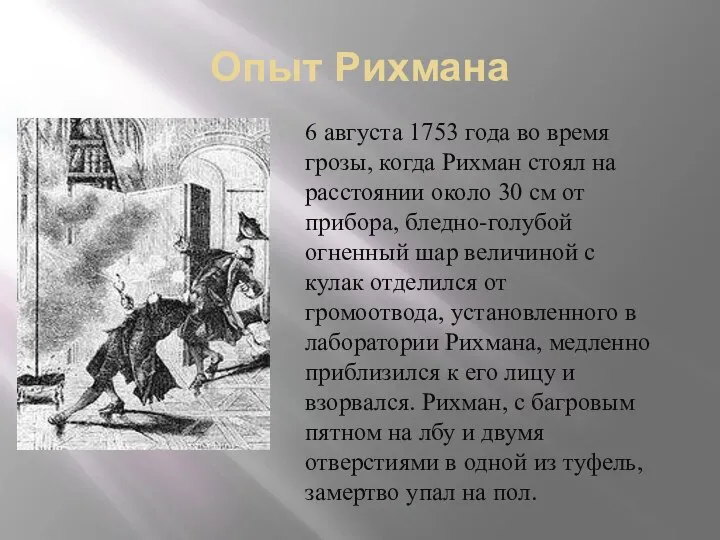 Опыт Рихмана

6 августа 1753 года во время грозы, когда Рихман стоял на расстоянии около 30 см от прибора, бледно-голубой огненный шар величиной с кулак отделился от громоотвода, установленного в лаборатории Рихмана, медленно приблизился к его лицу и взорвался. Рихман, с багровым пятном на лбу и двумя отверстиями в одной из туфель, замертво упал на пол.